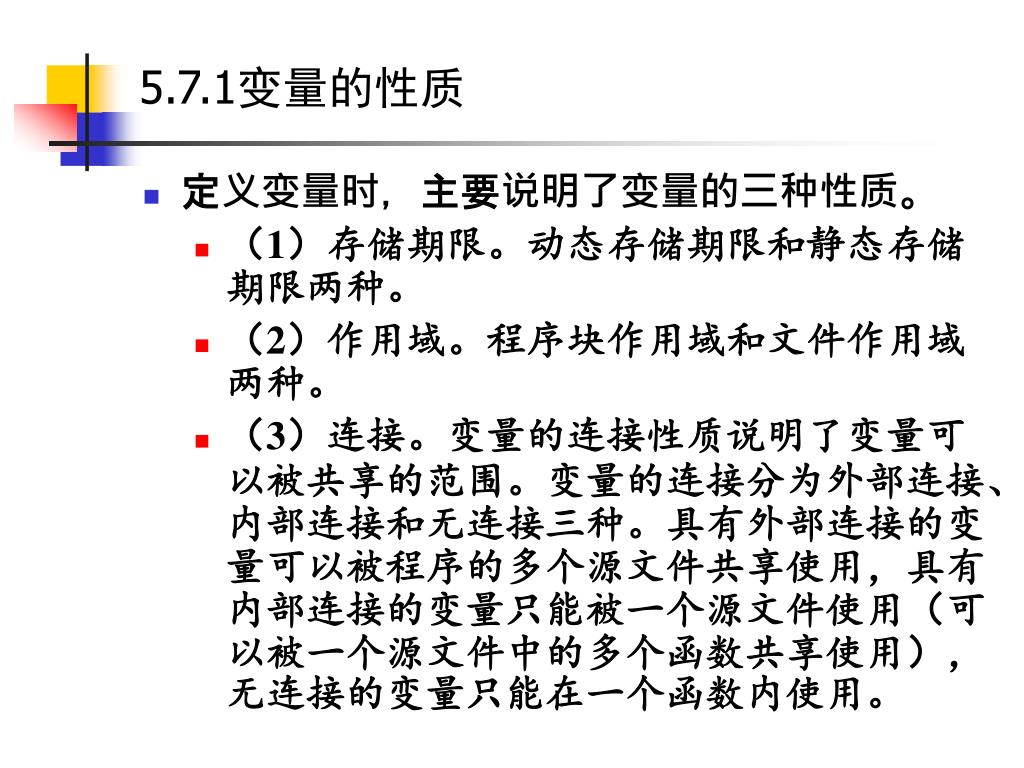 5.7.1变量的性质

定义变量时，主要说明了变量的三种性质。

（1）存储期限。动态存储期限和静态存储期限两种。

（2）作用域。程序块作用域和文件作用域两种。

（3）连接。变量的连接性质说明了变量可以被共享的范围。变量的连接分为外部连接、内部连接和无连接三种。具有外部连接的变量可以被程序的多个源文件共享使用，具有内部连接的变量只能被一个源文件使用（可以被一个源文件中的多个函数共享使用），无连接的变量只能在一个函数内使用。